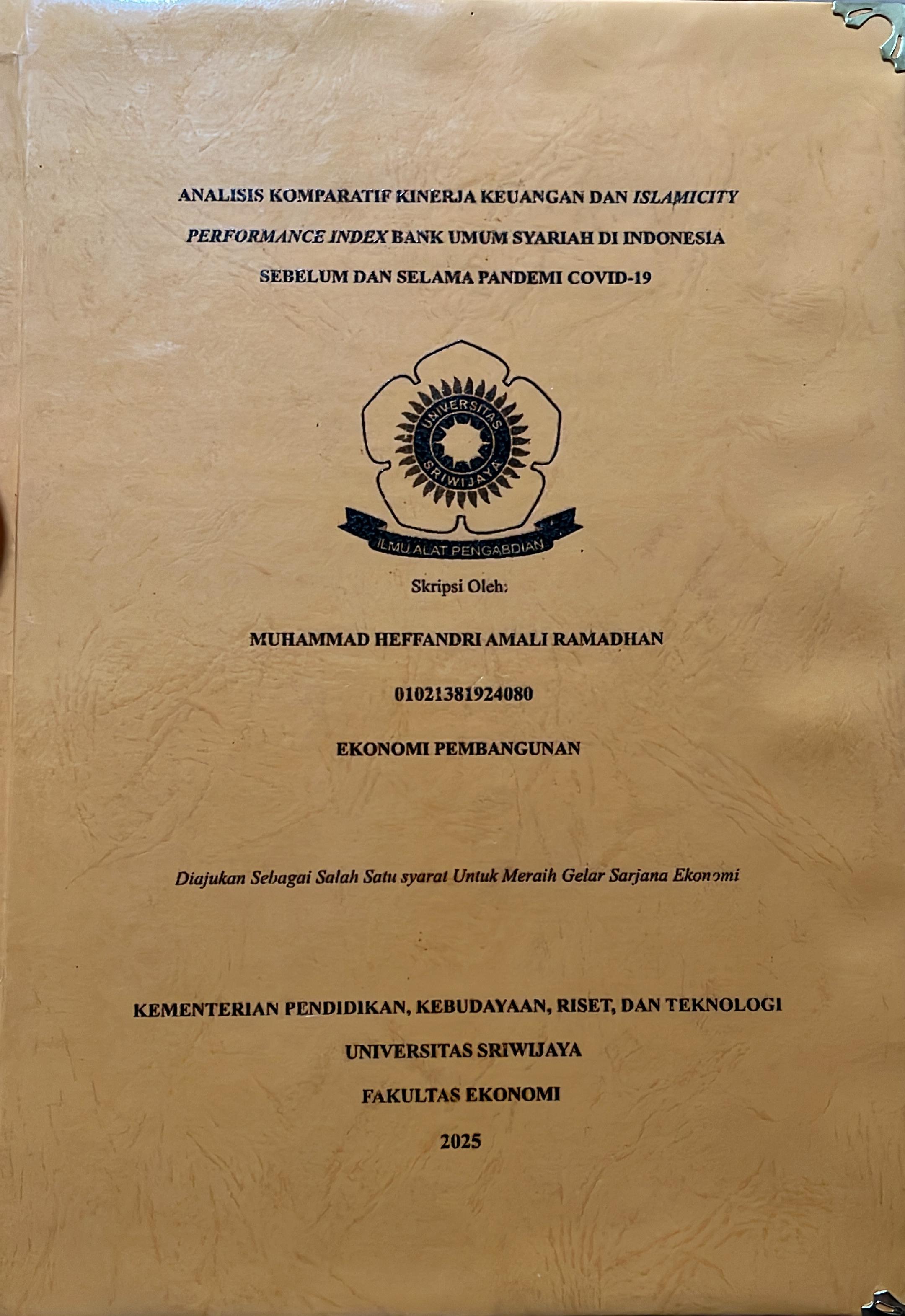 ANALISIS KOMPARATIF KINERJA KEUANGAN DAN ISLAMICITY PERFORMANCE INDEX BANK UMUM SYARIAH DI INDONESIA SEBELUM DAN SELAMA PANDEMI COVID-19

UNIVERSITAS SRIWIJAYA

ILMU ALAT PENGABDIAN

Skripsi Oleh:

MUHAMMAD HEFFANDRI AMALI RAMADHAN

01021381924080

EKONOMI PEMBANGUNAN

Diajukan Sebagai Salah Satu syarat Untuk Meraih Gelar Sarjana Ekonomi

KEMENTERIAN PENDIDIKAN, KEBUDAYAAN, RISET, DAN TEKNOLOGI

UNIVERSITAS SRIWIJAYA

FAKULTAS EKONOMI

2025